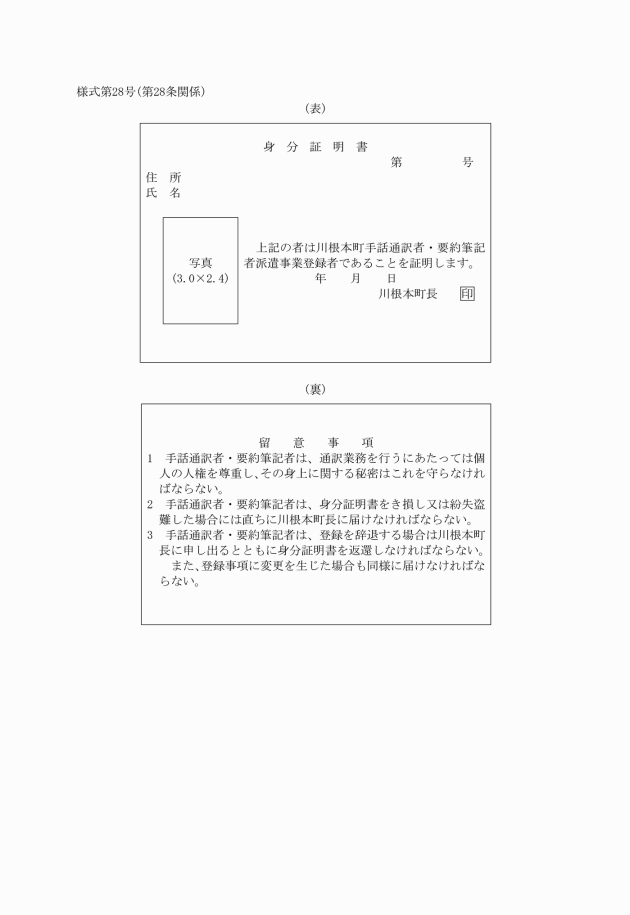 様式第28号(第28条関係)

(表)

身 分 証 明 書

第 号

住 所
氏 名

写真
(3.0×2.4)

上記の者は川根本町手話通訳者・要約筆記者派遣事業登録者であることを証明します。

年 月 日

川根本町長 印

(裏)

留 意 事 項

1 手話通訳者・要約筆記者は、通訳業務を行うにあたっては個人の人権を尊重し、その身上に関する秘密はこれを守らなければならない。

2 手話通訳者・要約筆記者は、身分証明書をき損し又は紛失盗難した場合には直ちに川根本町長に届けなければならない。

3 手話通訳者・要約筆記者は、登録を辞退する場合は川根本町長に申し出るとともに身分証明書を返還しなければならない。

また、登録事項に変更を生じた場合も同様に届けなければならない。